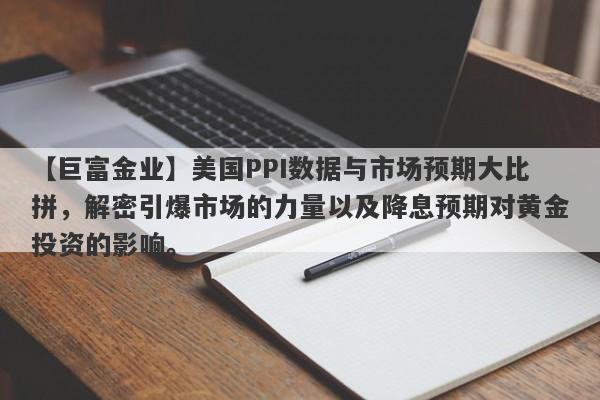 【巨富金业】美国PPI数据与市场预期大比拼，解密引爆市场的力量以及降息预期对黄金投资的影响。